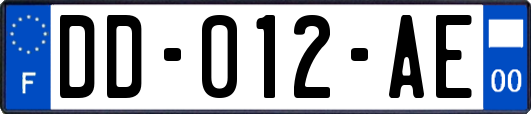 F

DD-012-AE

00